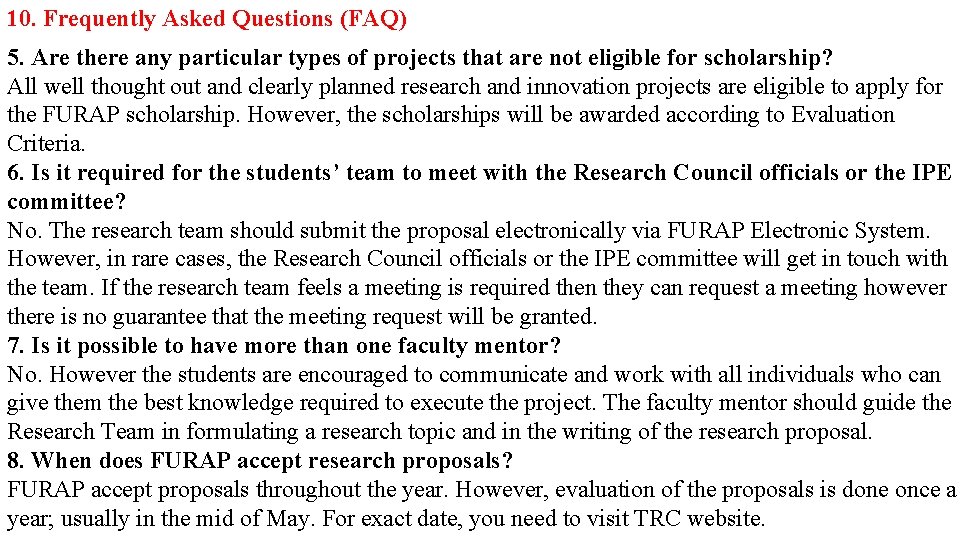 10. Frequently Asked Questions (FAQ)

5. Are there any particular types of projects that are not eligible for scholarship?
All well thought out and clearly planned research and innovation projects are eligible to apply for the FURAP scholarship. However, the scholarships will be awarded according to Evaluation Criteria.

6. Is it required for the students' team to meet with the Research Council officials or the IPE committee?
No. The research team should submit the proposal electronically via FURAP Electronic System. However, in rare cases, the Research Council officials or the IPE committee will get in touch with the team. If the research team feels a meeting is required then they can request a meeting however there is no guarantee that the meeting request will be granted.

7. Is it possible to have more than one faculty mentor?
No. However the students are encouraged to communicate and work with all individuals who can give them the best knowledge required to execute the project. The faculty mentor should guide the Research Team in formulating a research topic and in the writing of the research proposal.

8. When does FURAP accept research proposals?
FURAP accept proposals throughout the year. However, evaluation of the proposals is done once a year; usually in the mid of May. For exact date, you need to visit TRC website.